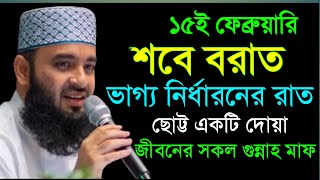 ১৫ই ফেব্রুয়ারি
শবে বরাত
ভাগ্য নির্ধারনের রাত
ছোট্ট একটি দোয়া
জীবনের সকল গুন্নাহ মাফ